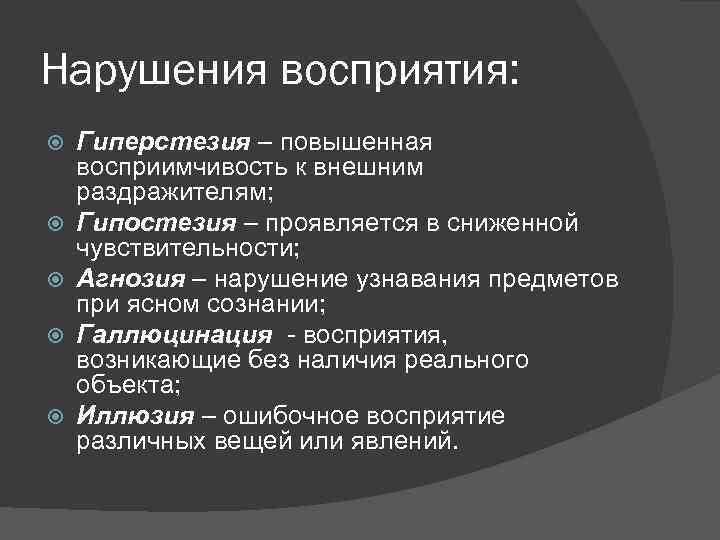 Нарушения восприятия:

Гиперстезия – повышенная восприимчивость к внешним раздражителям;

Гипостезия – проявляется в сниженной чувствительности;

Агнозия – нарушение узнавания предметов при ясном сознании;

Галлюцинация - восприятия, возникающие без наличия реального объекта;

Иллюзия – ошибочное восприятие различных вещей или явлений.